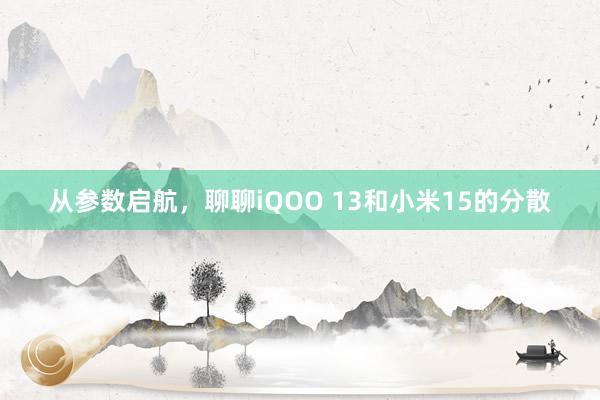 从参数启航，聊聊iQOO 13和小米15的分散